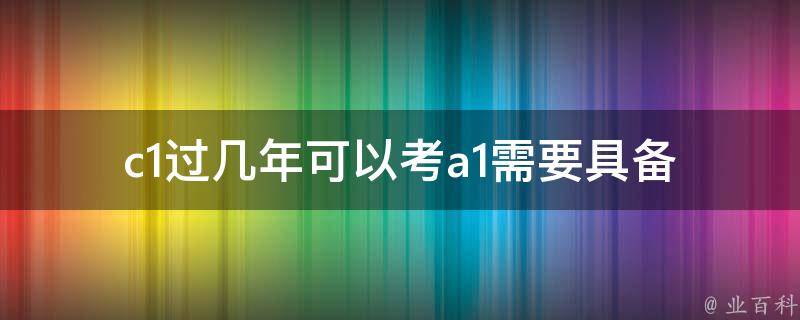 c1过几年可以考a1需要具备

@ 业百科